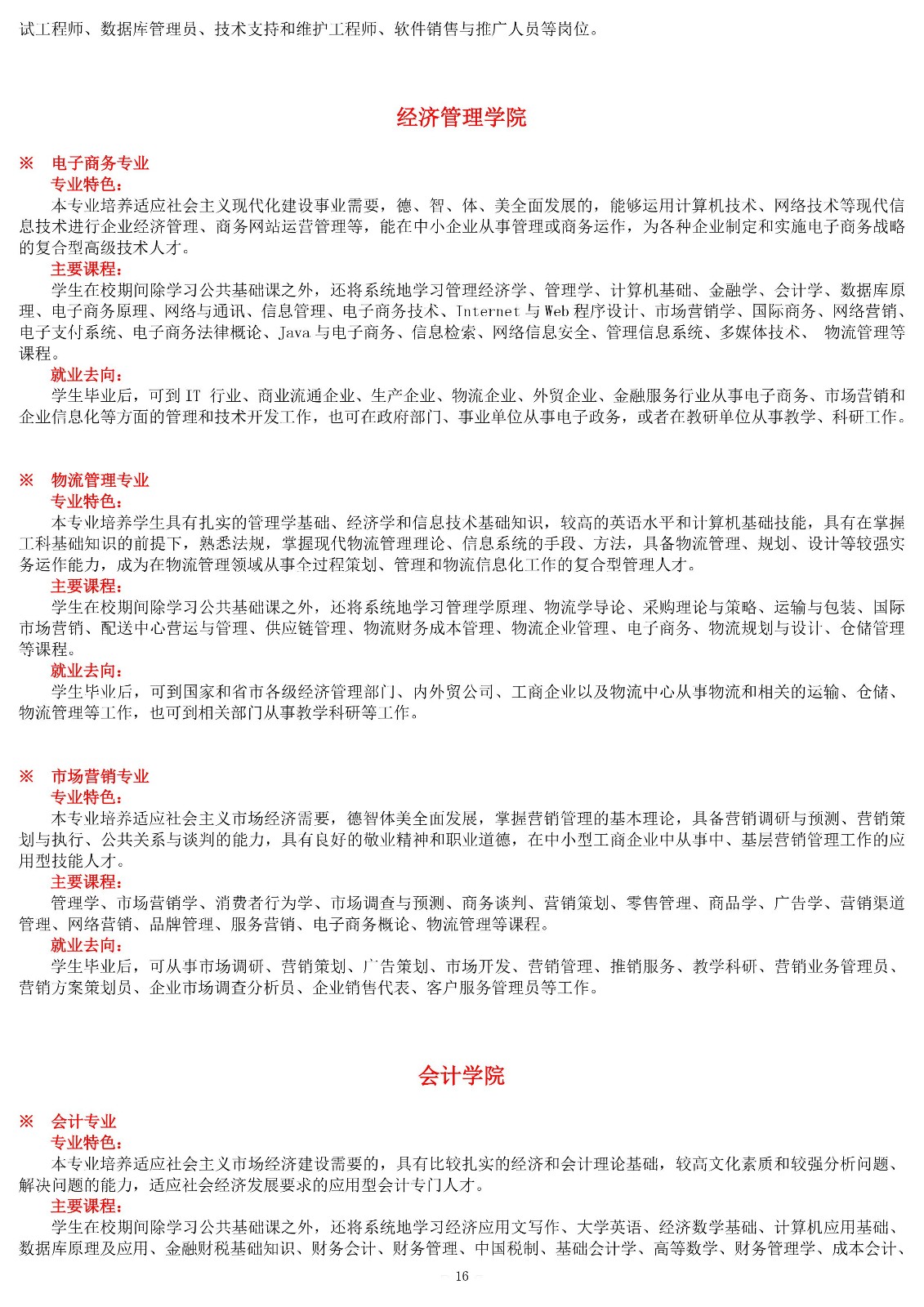 试工程师、数据库管理员、技术支持和维护工程师、软件销售与推广人员等岗位。

经济管理学院

※ 电子商务专业
专业特色：
本专业培养适应社会主义现代化建设事业需要，德、智、体、美全面发展的，能够运用计算机技术、网络技术等现代信息技术进行企业经济管理、商务网站运营管理等，能在中小企业从事管理或商务运作，为各种企业制定和实施电子商务战略的复合型高级技术人才。
主要课程：
学生在校期间除学习公共基础课之外，还将系统地学习管理经济学、管理学、计算机基础、金融学、会计学、数据库原理、电子商务原理、网络与通讯、信息管理、电子商务技术、Internet 与 Web 程序设计、市场营销学、国际商务、网络营销、电子支付系统、电子商务法律概论、Java 与电子商务、信息检索、网络信息安全、管理信息系统、多媒体技术、 物流管理等课程。
就业去向：
学生毕业后，可到 IT 行业、商业流通企业、生产企业、物流企业、外贸企业、金融服务行业从事电子商务、市场营销和企业信息化等方面的管理和技术开发工作，也可在政府部门、事业单位从事电子政务，或者在教研单位从事教学、科研工作。

※ 物流管理专业
专业特色：
本专业培养学生具有扎实的管理学基础、经济学和信息技术基础知识，较高的英语水平和计算机基础技能，具有在掌握工科基础知识的前提下，熟悉法规，掌握现代物流管理理论、信息系统的手段、方法，具备物流管理、规划、设计等较强实务运作能力，成为在物流管理领域从事全过程策划、管理和物流信息化工作的复合型管理人才。
主要课程：
学生在校期间除学习公共基础课之外，还将系统地学习管理学原理、物流学导论、采购理论与策略、运输与包装、国际市场营销、配送中心营运与管理、供应链管理、物流财务成本管理、物流企业管理、电子商务、物流规划与设计、仓储管理等课程。
就业去向：
学生毕业后，可到国家和省市各级经济管理部门、内外贸公司、工商企业以及物流中心从事物流和相关的运输、仓储、物流管理等工作，也可到相关部门从事教学科研等工作。

※ 市场营销专业
专业特色：
本专业培养适应社会主义市场经济需要，德智体美全面发展，掌握营销管理的基本理论，具备营销调研与预测、营销策划与执行、公共关系与谈判的能力，具有良好的敬业精神和职业道德，在中小型工商企业中从事中、基层营销管理工作的应用型技能人才。
主要课程：
管理学、市场营销学、消费者行为学、市场调查与预测、商务谈判、营销策划、零售管理、商品学、广告学、营销渠道管理、网络营销、品牌管理、服务营销、电子商务概论、物流管理等课程。
就业去向：
学生毕业后，可从事市场调研、营销策划、广告策划、市场开发、营销管理、推销服务、教学科研、营销业务管理员、营销方案策划员、企业市场调查分析员、企业销售代表、客户服务管理员等工作。

会计学院

※ 会计专业
专业特色：
本专业培养适应社会主义市场经济建设需要的，具有比较扎实的经济和会计理论基础，较高文化素质和较强分析问题、解决问题的能力，适应社会经济发展要求的应用型会计专门人才。
主要课程：
学生在校期间除学习公共基础课之外，还将系统地学习经济应用文写作、大学英语、经济数学基础、计算机应用基础、数据库原理及应用、金融财税基础知识、财务会计、财务管理、中国税制、基础会计学、高等数学、财务管理学、成本会计、

— 16 —